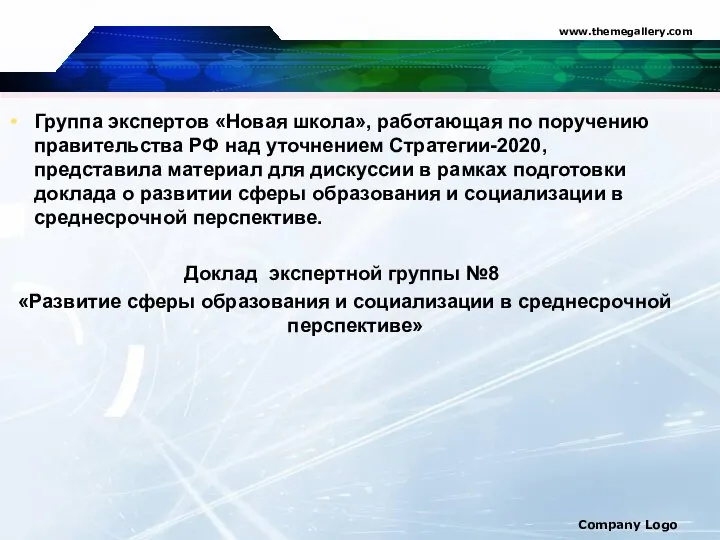 www.themegallery.com

• Группа экспертов «Новая школа», работающая по поручению правительства РФ над уточнением Стратегии-2020, представила материал для дискуссии в рамках подготовки доклада о развитии сферы образования и социализации в среднесрочной перспективе.

Доклад экспертной группы №8
«Развитие сферы образования и социализации в среднесрочной перспективе»

Company Logo